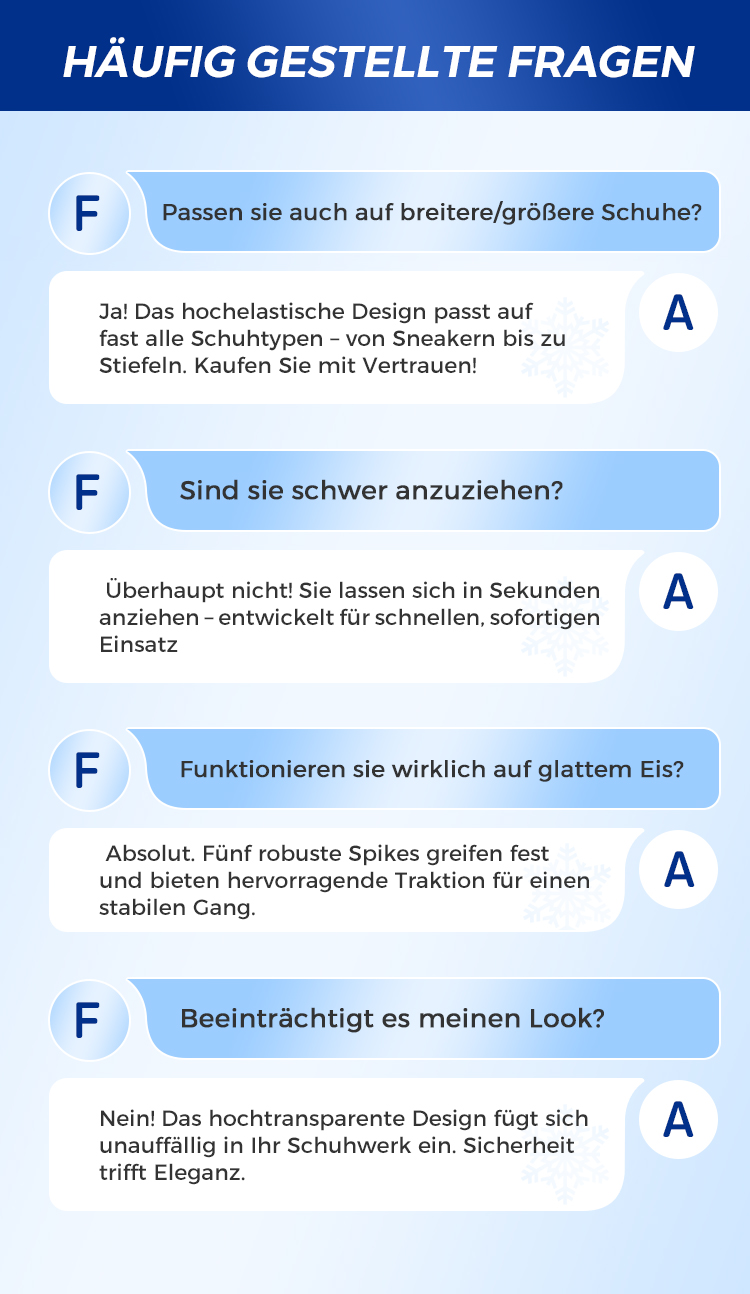 HÄUFIG GESTELLTE FRAGEN

F

Passen sie auch auf breitere/größere Schuhe?

Ja! Das hochelastische Design passt auf fast alle Schuhtypen – von Sneakern bis zu Stiefeln. Kaufen Sie mit Vertrauen!

A

F

Sind sie schwer anzuziehen?

Überhaupt nicht! Sie lassen sich in Sekunden anziehen – entwickelt für schnellen, sofortigen Einsatz

A

F

Funktionieren sie wirklich auf glattem Eis?

Absolut. Fünf robuste Spikes greifen fest und bieten hervorragende Traktion für einen stabilen Gang.

A

F

Beeinträchtigt es meinen Look?

Nein! Das hochtransparente Design fügt sich unauffällig in Ihr Schuhwerk ein. Sicherheit trifft Eleganz.

A